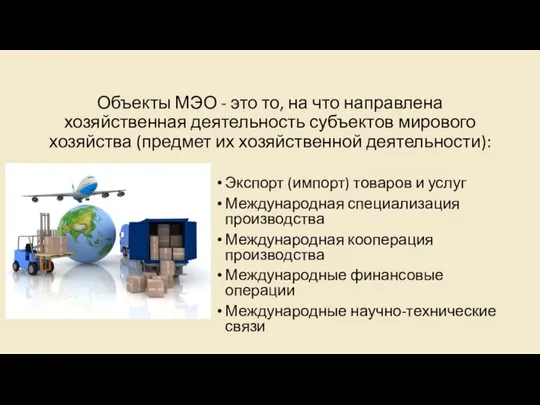 Объекты МЭО - это то, на что направлена хозяйственная деятельность субъектов мирового хозяйства (предмет их хозяйственной деятельности):

• Экспорт (импорт) товаров и услуг
• Международная специализация производства
• Международная кооперация производства
• Международные финансовые операции
• Международные научно-технические связи